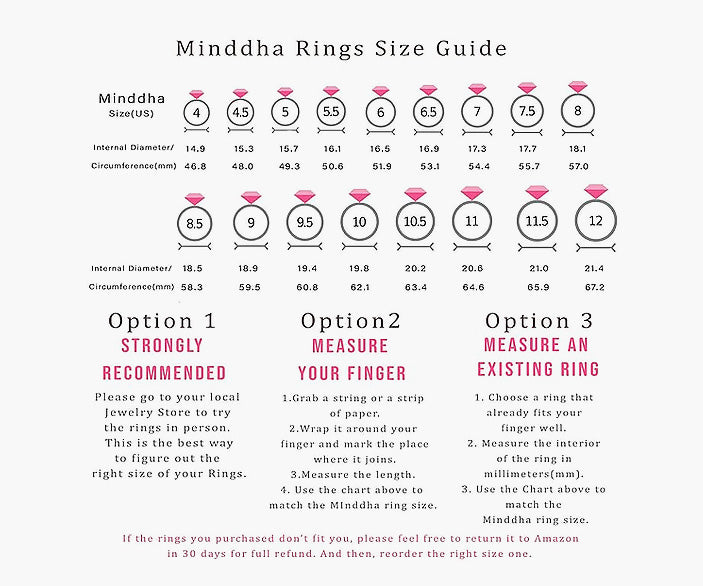 Minddha Rings Size Guide

| Minddha Size(US) | 4 | 4.5 | 5 | 5.5 | 6 | 6.5 | 7 | 7.5 | 8 |
|---|---|---|---|---|---|---|---|---|---|
| Internal Diameter/ | 14.9 | 15.3 | 15.7 | 16.1 | 16.5 | 16.9 | 17.3 | 17.7 | 18.1 |
| Circumference(mm) | 46.8 | 48.0 | 49.3 | 50.6 | 51.9 | 53.1 | 54.4 | 55.7 | 57.0 |

| | 8.5 | 9 | 9.5 | 10 | 10.5 | 11 | 11.5 | 12 |
|---|---|---|---|---|---|---|---|---|
| Internal Diameter/ | 18.5 | 18.9 | 19.4 | 19.8 | 20.2 | 20.6 | 21.0 | 21.4 |
| Circumference(mm) | 58.3 | 59.5 | 60.8 | 62.1 | 63.4 | 64.6 | 65.9 | 67.2 |

Option 1
STRONGLY RECOMMENDED
Please go to your local Jewelry Store to try the rings in person. This is the best way to figure out the right size of your Rings.

Option2
MEASURE YOUR FINGER
1.Grab a string or a strip of paper.
2.Wrap it around your finger and mark the place where it joins.
3.Measure the length.
4. Use the chart above to match the MInddha ring size.

Option 3
MEASURE AN EXISTING RING
1. Choose a ring that already fits your finger well.
2. Measure the interior of the ring in millimeters(mm).
3. Use the Chart above to match the Minddha ring size.

If the rings you purchased don't fit you, please feel free to return it to Amazon in 30 days for full refund. And then, reorder the right size one.